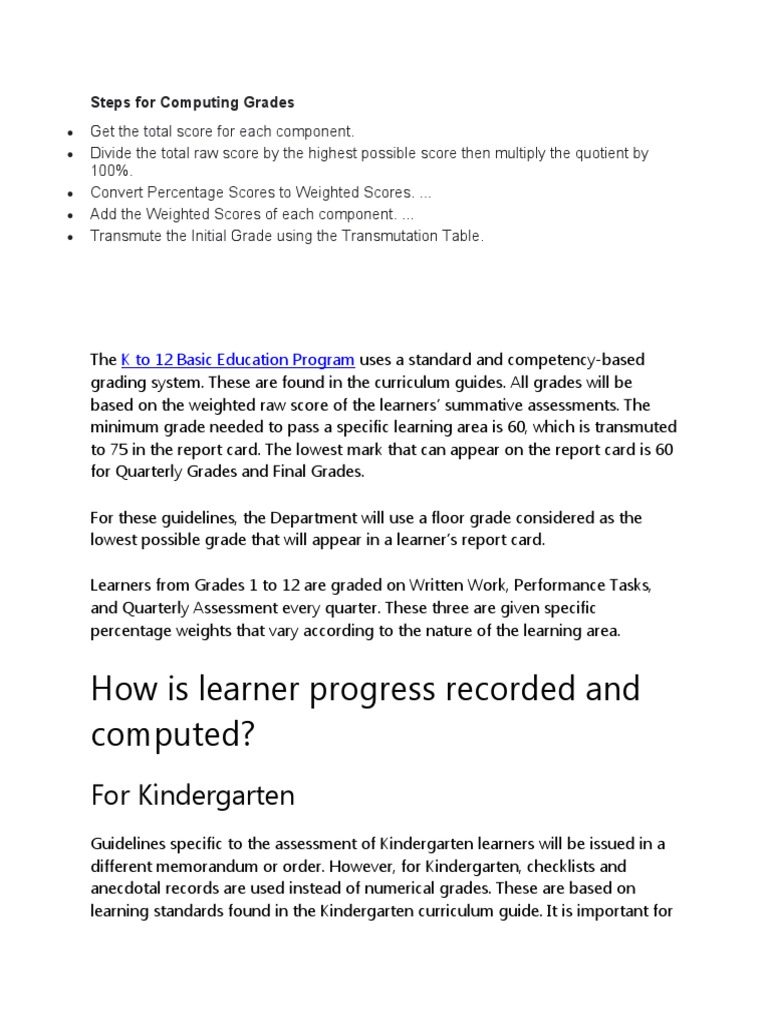 Steps for Computing Grades

- Get the total score for each component.
- Divide the total raw score by the highest possible score then multiply the quotient by 100%.
- Convert Percentage Scores to Weighted Scores. ...
- Add the Weighted Scores of each component. ...
- Transmute the Initial Grade using the Transmutation Table.

The K to 12 Basic Education Program uses a standard and competency-based grading system. These are found in the curriculum guides. All grades will be based on the weighted raw score of the learners' summative assessments. The minimum grade needed to pass a specific learning area is 60, which is transmuted to 75 in the report card. The lowest mark that can appear on the report card is 60 for Quarterly Grades and Final Grades.

For these guidelines, the Department will use a floor grade considered as the lowest possible grade that will appear in a learner's report card.

Learners from Grades 1 to 12 are graded on Written Work, Performance Tasks, and Quarterly Assessment every quarter. These three are given specific percentage weights that vary according to the nature of the learning area.

How is learner progress recorded and computed?

For Kindergarten

Guidelines specific to the assessment of Kindergarten learners will be issued in a different memorandum or order. However, for Kindergarten, checklists and anecdotal records are used instead of numerical grades. These are based on learning standards found in the Kindergarten curriculum guide. It is important for